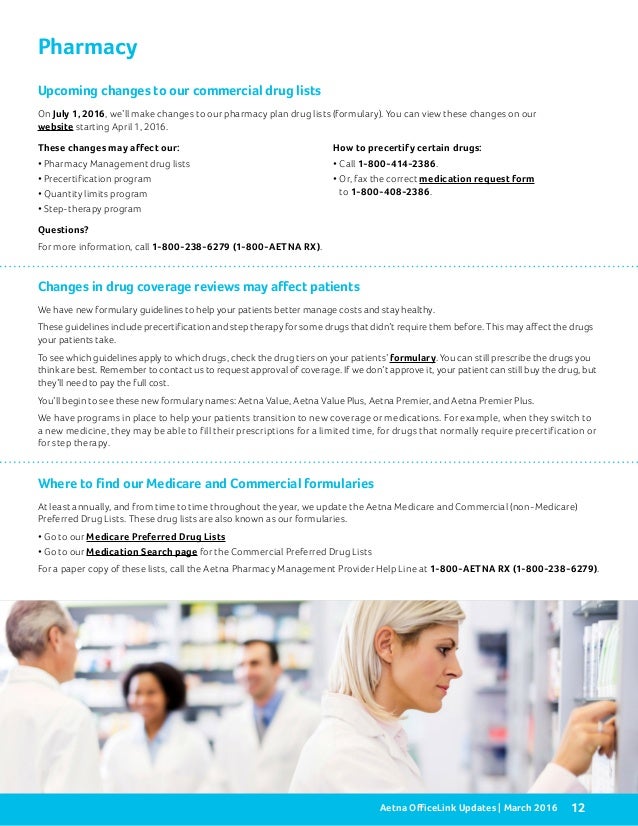 Pharmacy

Upcoming changes to our commercial drug lists

On July 1, 2016, we'll make changes to our pharmacy plan drug lists (formulary). You can view these changes on our website starting April 1, 2016.

These changes may affect our:
• Pharmacy Management drug lists
• Precertification program
• Quantity limits program
• Step-therapy program

How to precertify certain drugs:
• Call 1-800-414-2386.
• Or, fax the correct medication request form to 1-800-408-2386.

Questions?
For more information, call 1-800-238-6279 (1-800-AETNA RX).

Changes in drug coverage reviews may affect patients

We have new formulary guidelines to help your patients better manage costs and stay healthy.

These guidelines include precertification and step therapy for some drugs that didn't require them before. This may affect the drugs your patients take.

To see which guidelines apply to which drugs, check the drug tiers on your patients' formulary. You can still prescribe the drugs you think are best. Remember to contact us to request approval of coverage. If we don't approve it, your patient can still buy the drug, but they'll need to pay the full cost.

You'll begin to see these new formulary names: Aetna Value, Aetna Value Plus, Aetna Premier, and Aetna Premier Plus.

We have programs in place to help your patients transition to new coverage or medications. For example, when they switch to a new medicine, they may be able to fill their prescriptions for a limited time, for drugs that normally require precertification or for step therapy.

Where to find our Medicare and Commercial formularies

At least annually, and from time to time throughout the year, we update the Aetna Medicare and Commercial (non-Medicare) Preferred Drug Lists. These drug lists are also known as our formularies.

• Go to our Medicare Preferred Drug Lists
• Go to our Medication Search page for the Commercial Preferred Drug Lists

For a paper copy of these lists, call the Aetna Pharmacy Management Provider Help Line at 1-800-AETNA RX (1-800-238-6279).

Aetna OfficeLink Updates | March 2016 12